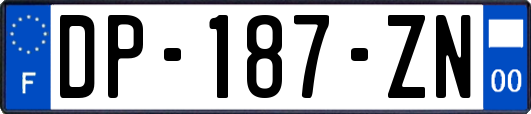 F
DP-187-ZN
00